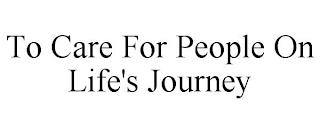 To Care For People On Life's Journey